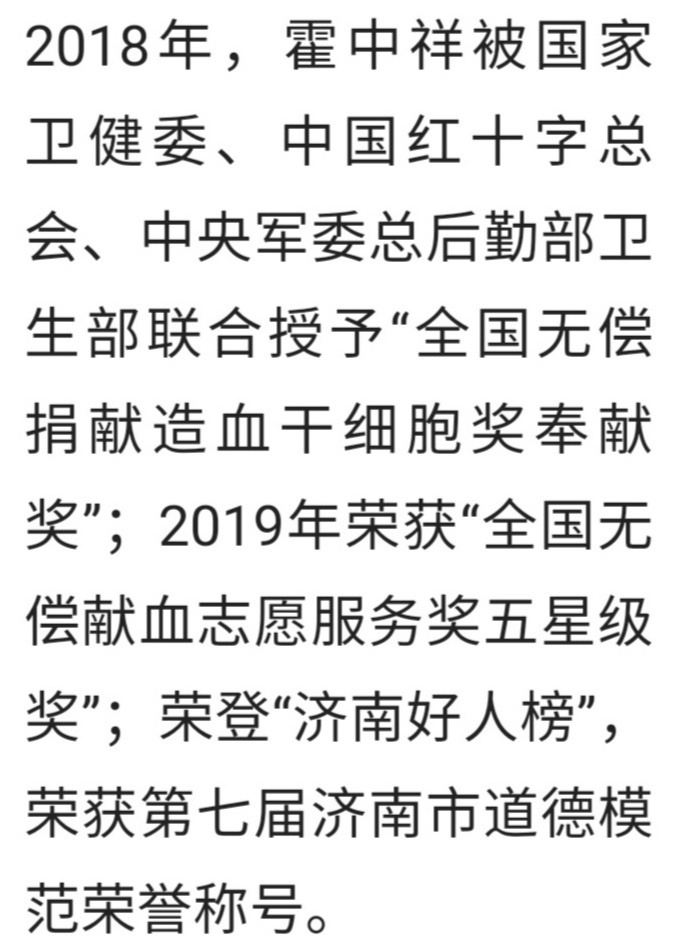 2018年，霍中祥被国家卫健委、中国红十字总会、中央军委总后勤部卫生部联合授予“全国无偿捐献造血干细胞奖奉献奖”；2019年荣获“全国无偿献血志愿服务奖五星级奖”；荣登“济南好人榜”，荣获第七届济南市道德模范荣誉称号。